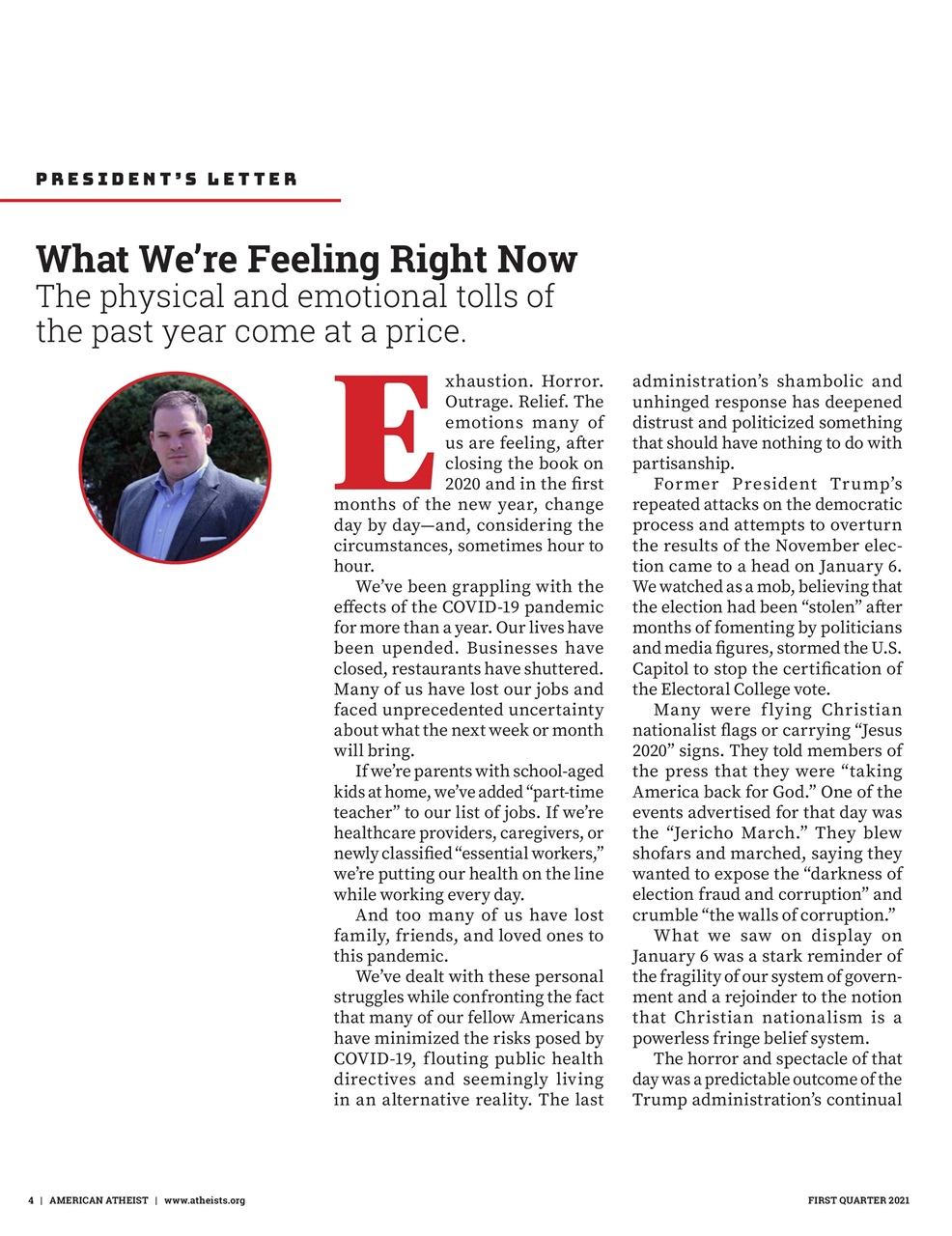 PRESIDENT'S LETTER

What We're Feeling Right Now
The physical and emotional tolls of the past year come at a price.

Exhaustion. Horror. Outrage. Relief. The emotions many of us are feeling, after closing the book on 2020 and in the first months of the new year, change day by day—and, considering the circumstances, sometimes hour to hour.

We've been grappling with the effects of the COVID-19 pandemic for more than a year. Our lives have been upended. Businesses have closed, restaurants have shuttered. Many of us have lost our jobs and faced unprecedented uncertainty about what the next week or month will bring.

If we're parents with school-aged kids at home, we've added "part-time teacher" to our list of jobs. If we're healthcare providers, caregivers, or newly classified "essential workers," we're putting our health on the line while working every day.

And too many of us have lost family, friends, and loved ones to this pandemic.

We've dealt with these personal struggles while confronting the fact that many of our fellow Americans have minimized the risks posed by COVID-19, flouting public health directives and seemingly living in an alternative reality. The last administration's shambolic and unhinged response has deepened distrust and politicized something that should have nothing to do with partisanship.

Former President Trump's repeated attacks on the democratic process and attempts to overturn the results of the November election came to a head on January 6. We watched as a mob, believing that the election had been "stolen" after months of fomenting by politicians and media figures, stormed the U.S. Capitol to stop the certification of the Electoral College vote.

Many were flying Christian nationalist flags or carrying "Jesus 2020" signs. They told members of the press that they were "taking America back for God." One of the events advertised for that day was the "Jericho March." They blew shofars and marched, saying they wanted to expose the "darkness of election fraud and corruption" and crumble "the walls of corruption."

What we saw on display on January 6 was a stark reminder of the fragility of our system of government and a rejoinder to the notion that Christian nationalism is a powerless fringe belief system.

The horror and spectacle of that day was a predictable outcome of the Trump administration's continual

4 | AMERICAN ATHEIST | www.atheists.org

FIRST QUARTER 2021